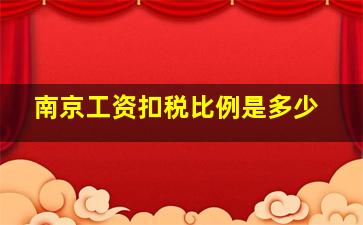 南京工资扣税比例是多少